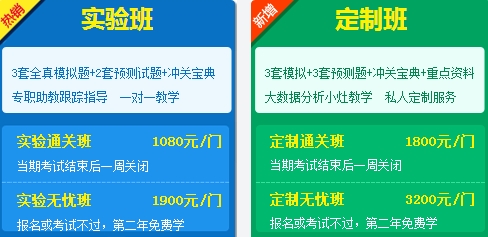 热销

实验班

3套全真模拟题+2套预测试题+冲关宝典
专职助教跟踪指导　一对一教学

实验通关班　1080元/门
当期考试结束后一周关闭

实验无忧班　1900元/门
报名或考试不过，第二年免费学

新增

定制班

3套模拟+3套预测题+冲关宝典+重点资料
大数据分析小灶教学　私人定制服务

定制通关班　1800元/门
当期考试结束后一周关闭

定制无忧班　3200元/门
报名或考试不过，第二年免费学